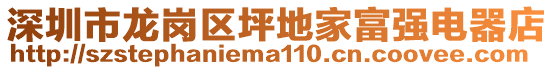 深圳市龙岗区坪地家富强电器店
http://szstephaniema110.cn.coovee.com